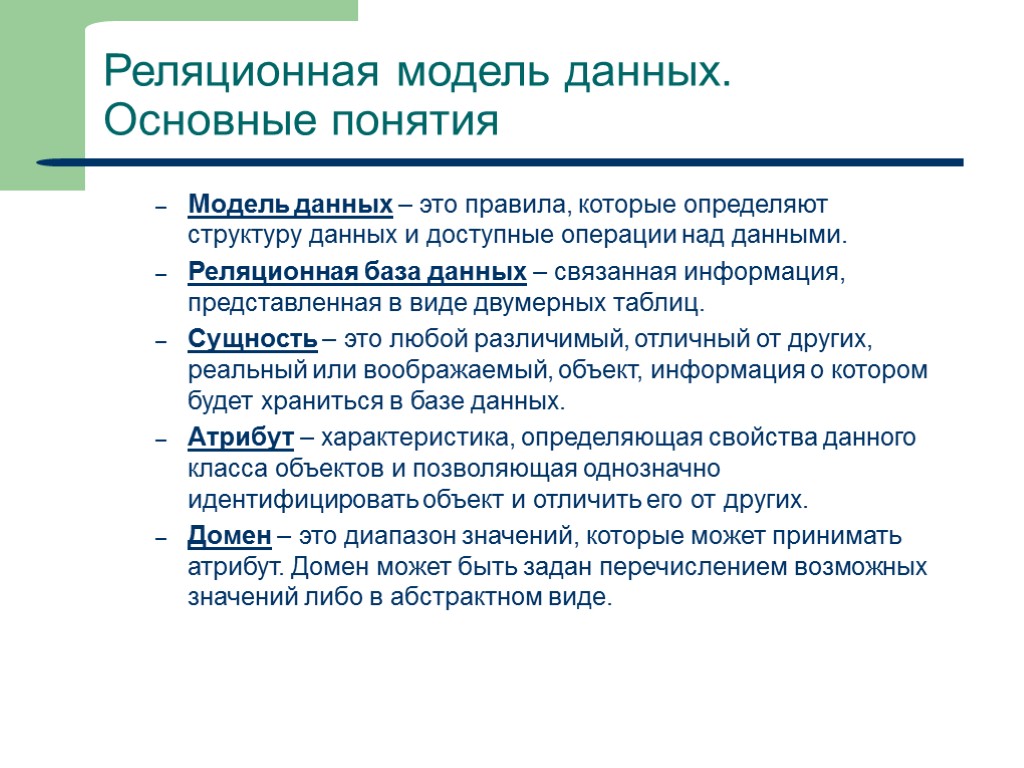 Реляционная модель данных. Основные понятия

– Модель данных – это правила, которые определяют структуру данных и доступные операции над данными.

– Реляционная база данных – связанная информация, представленная в виде двумерных таблиц.

– Сущность – это любой различимый, отличный от других, реальный или воображаемый, объект, информация о котором будет храниться в базе данных.

– Атрибут – характеристика, определяющая свойства данного класса объектов и позволяющая однозначно идентифицировать объект и отличить его от других.

– Домен – это диапазон значений, которые может принимать атрибут. Домен может быть задан перечислением возможных значений либо в абстрактном виде.